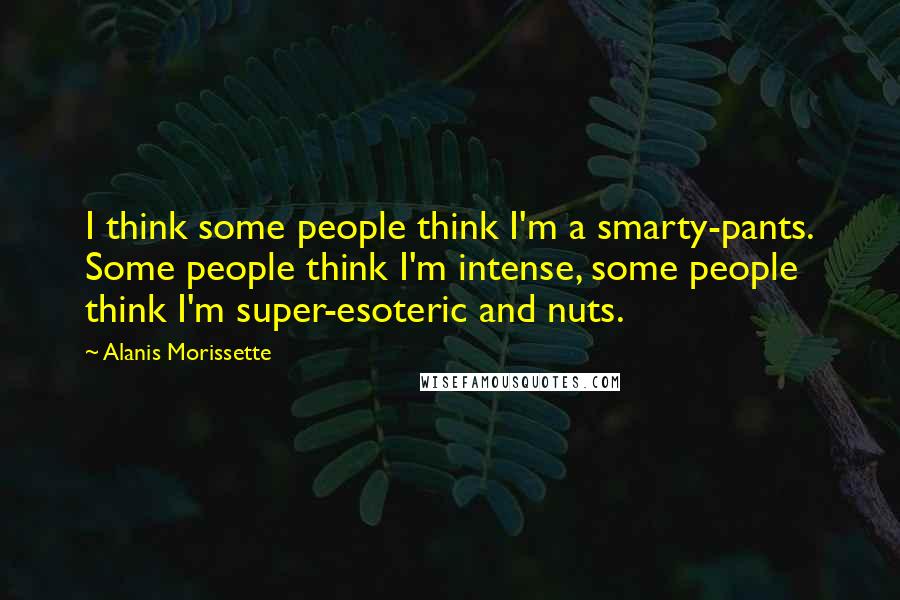 I think some people think I'm a smarty-pants. Some people think I'm intense, some people think I'm super-esoteric and nuts.

~ Alanis Morissette

WISEFAMOUSQUOTES.COM